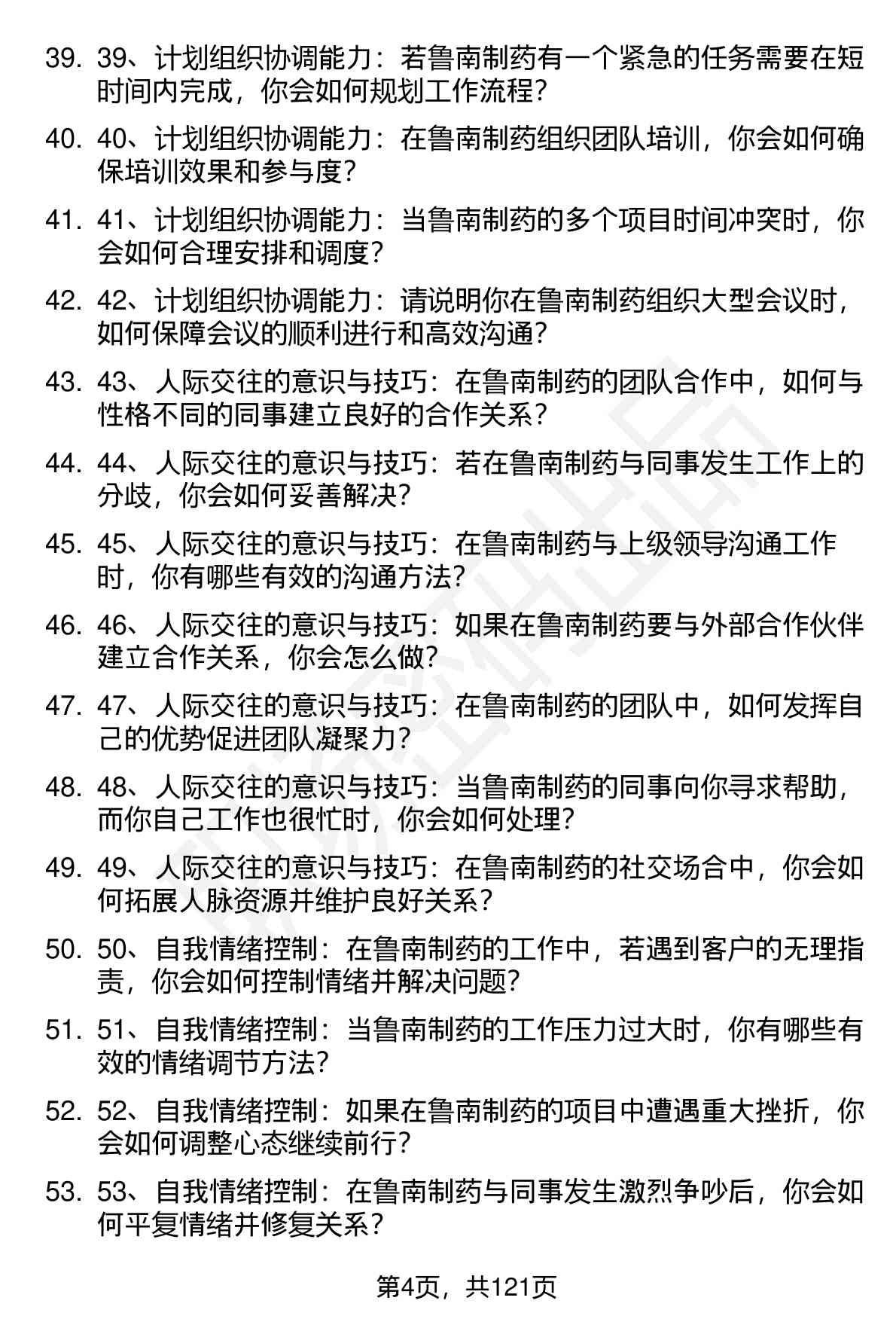 39. 39、计划组织协调能力：若鲁南制药有一个紧急的任务需要在短时间内完成，你会如何规划工作流程？

40. 40、计划组织协调能力：在鲁南制药组织团队培训，你会如何确保培训效果和参与度？

41. 41、计划组织协调能力：当鲁南制药的多个项目时间冲突时，你会如何合理安排和调度？

42. 42、计划组织协调能力：请说明你在鲁南制药组织大型会议时，如何保障会议的顺利进行和高效沟通？

43. 43、人际交往的意识与技巧：在鲁南制药的团队合作中，如何与性格不同的同事建立良好的合作关系？

44. 44、人际交往的意识与技巧：若在鲁南制药与同事发生工作上的分歧，你会如何妥善解决？

45. 45、人际交往的意识与技巧：在鲁南制药与上级领导沟通工作时，你有哪些有效的沟通方法？

46. 46、人际交往的意识与技巧：如果在鲁南制药要与外部合作伙伴建立合作关系，你会怎么做？

47. 47、人际交往的意识与技巧：在鲁南制药的团队中，如何发挥自己的优势促进团队凝聚力？

48. 48、人际交往的意识与技巧：当鲁南制药的同事向你寻求帮助，而你自己工作也很忙时，你会如何处理？

49. 49、人际交往的意识与技巧：在鲁南制药的社交场合中，你会如何拓展人脉资源并维护良好关系？

50. 50、自我情绪控制：在鲁南制药的工作中，若遇到客户的无理指责，你会如何控制情绪并解决问题？

51. 51、自我情绪控制：当鲁南制药的工作压力过大时，你有哪些有效的情绪调节方法？

52. 52、自我情绪控制：如果在鲁南制药的项目中遭遇重大挫折，你会如何调整心态继续前行？

53. 53、自我情绪控制：在鲁南制药与同事发生激烈争吵后，你会如何平复情绪并修复关系？

第4页，共121页